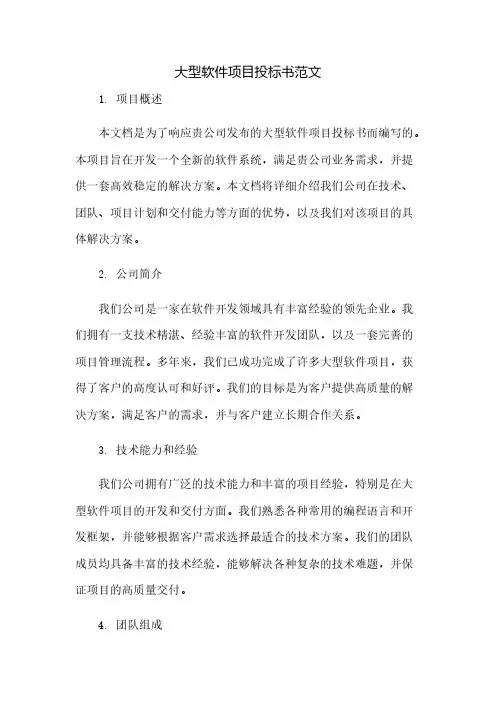 大型软件项目投标书范文

1. 项目概述

本文档是为了响应贵公司发布的大型软件项目投标书而编写的。本项目旨在开发一个全新的软件系统，满足贵公司业务需求，并提供一套高效稳定的解决方案。本文档将详细介绍我们公司在技术、团队、项目计划和交付能力等方面的优势，以及我们对该项目的具体解决方案。

2. 公司简介

我们公司是一家在软件开发领域具有丰富经验的领先企业。我们拥有一支技术精湛、经验丰富的软件开发团队，以及一套完善的项目管理流程。多年来，我们已成功完成了许多大型软件项目，获得了客户的高度认可和好评。我们的目标是为客户提供高质量的解决方案，满足客户的需求，并与客户建立长期合作关系。

3. 技术能力和经验

我们公司拥有广泛的技术能力和丰富的项目经验，特别是在大型软件项目的开发和交付方面。我们熟悉各种常用的编程语言和开发框架，并能够根据客户需求选择最适合的技术方案。我们的团队成员均具备丰富的技术经验，能够解决各种复杂的技术难题，并保证项目的高质量交付。

4. 团队组成